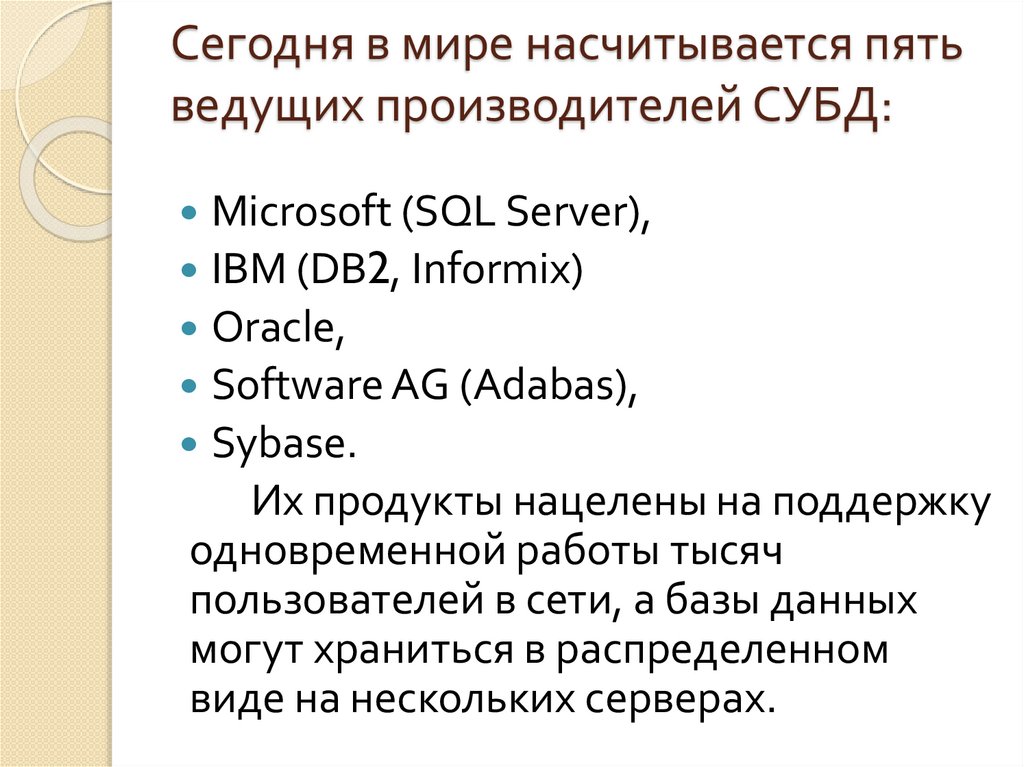 Сегодня в мире насчитывается пять ведущих производителей СУБД:

- Microsoft (SQL Server),
- IBM (DB2, Informix)
- Oracle,
- Software AG (Adabas),
- Sybase.

Их продукты нацелены на поддержку одновременной работы тысяч пользователей в сети, а базы данных могут храниться в распределенном виде на нескольких серверах.